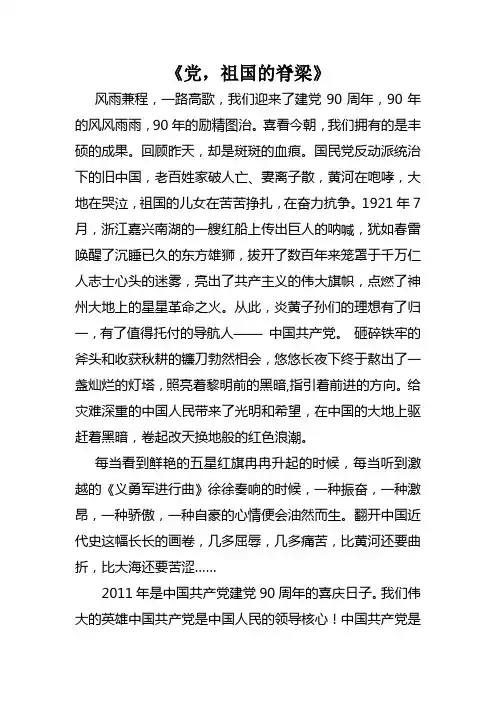 《党，祖国的脊梁》

风雨兼程，一路高歌，我们迎来了建党 90 周年，90 年的风风雨雨，90 年的励精图治。喜看今朝，我们拥有的是丰硕的成果。回顾昨天，却是斑斑的血痕。国民党反动派统治下的旧中国，老百姓家破人亡、妻离子散，黄河在咆哮，大地在哭泣，祖国的儿女在苦苦挣扎，在奋力抗争。1921 年 7 月，浙江嘉兴南湖的一艘红船上传出巨人的呐喊，犹如春雷唤醒了沉睡已久的东方雄狮，拨开了数百年来笼罩于千万仁人志士心头的迷雾，亮出了共产主义的伟大旗帜，点燃了神州大地上的星星革命之火。从此，炎黄子孙们的理想有了归一，有了值得托付的导航人—— 中国共产党。 砸碎铁牢的斧头和收获秋耕的镰刀勃然相会，悠悠长夜下终于熬出了一盏灿烂的灯塔，照亮着黎明前的黑暗,指引着前进的方向。给灾难深重的中国人民带来了光明和希望，在中国的大地上驱赶着黑暗，卷起改天换地般的红色浪潮。

每当看到鲜艳的五星红旗冉冉升起的时候，每当听到激越的《义勇军进行曲》徐徐奏响的时候，一种振奋，一种激昂，一种骄傲，一种自豪的心情便会油然而生。翻开中国近代史这幅长长的画卷，几多屈辱，几多痛苦，比黄河还要曲折，比大海还要苦涩......

2011 年是中国共产党建党 90 周年的喜庆日子。我们伟大的英雄中国共产党是中国人民的领导核心！中国共产党是